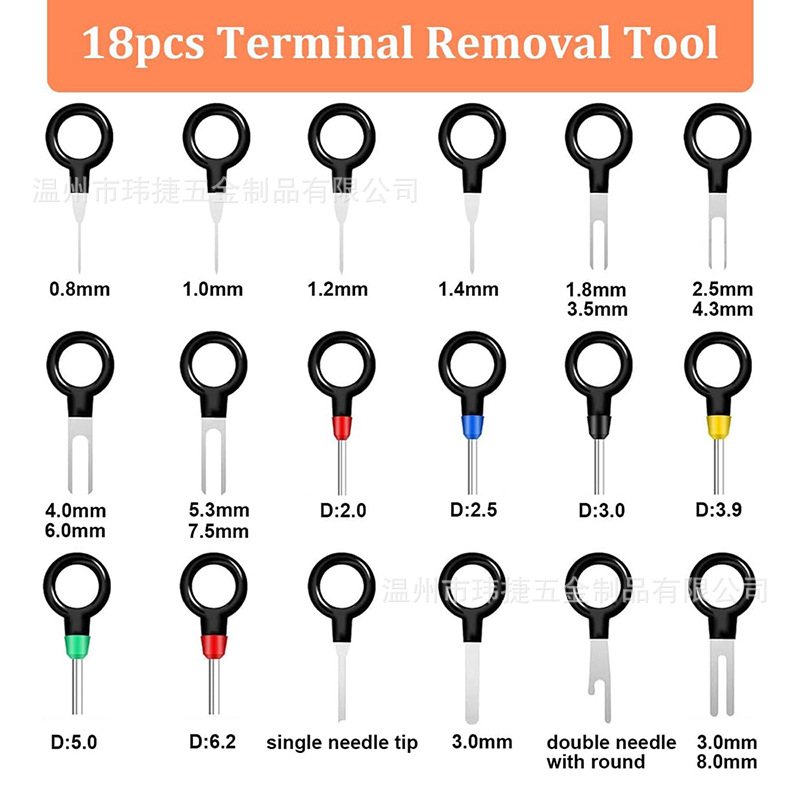 18pcs Terminal Removal Tool

温州市玮捷五金制品有限公司

0.8mm

1.0mm

1.2mm

1.4mm

1.8mm
3.5mm

2.5mm
4.3mm

4.0mm
6.0mm

5.3mm
7.5mm

D:2.0

D:2.5

D:3.0

D:3.9

温州市玮捷五金制品有限公司

D:5.0

D:6.2

single needle tip

3.0mm

double needle
with round

3.0mm
8.0mm